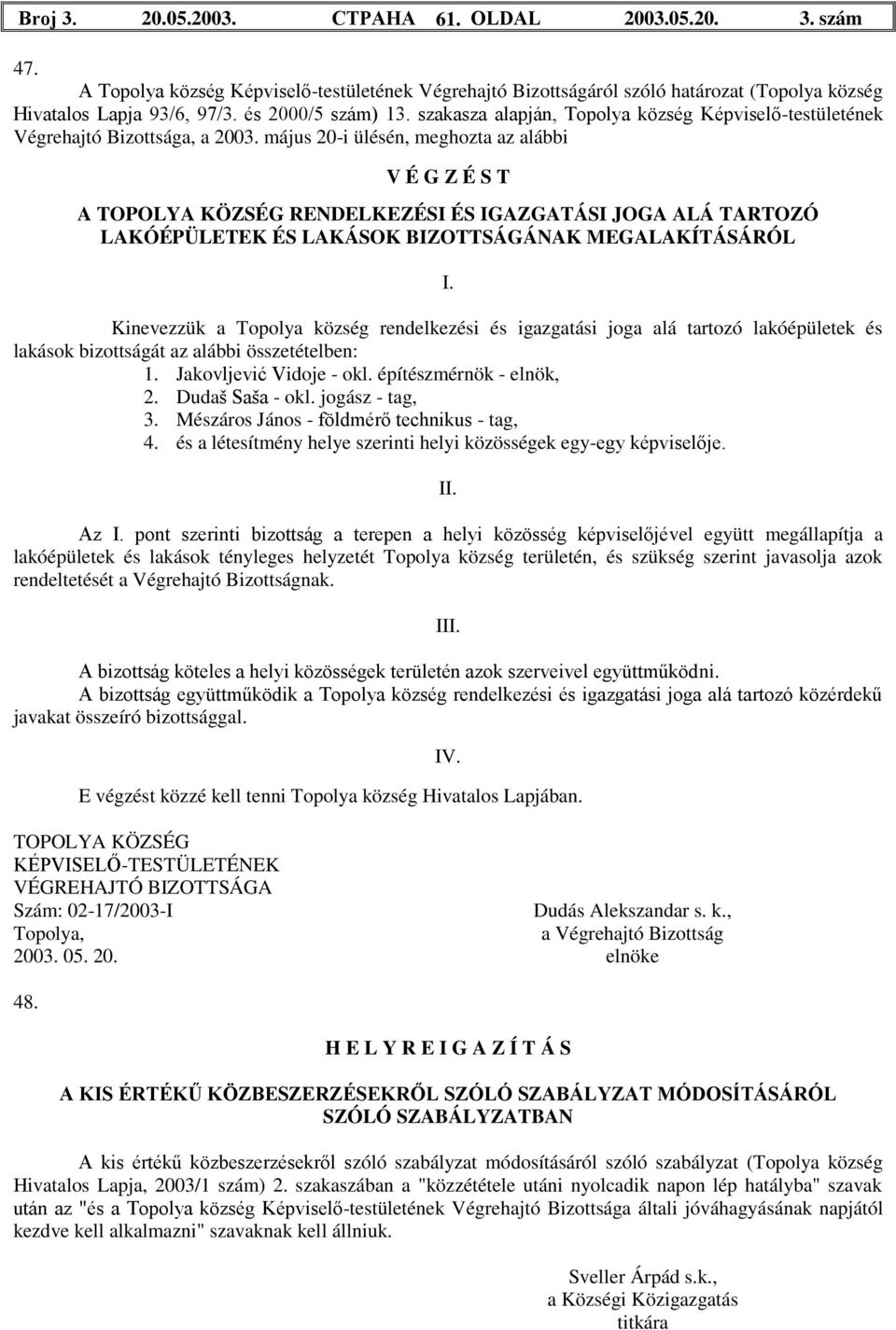 Broj 3. 20.05.2003. СТРАНА 61. OLDAL 2003.05.20. 3. szám

47.

A Topolya község Képviselő-testületének Végrehajtó Bizottságáról szóló határozat (Topolya község Hivatalos Lapja 93/6, 97/3. és 2000/5 szám) 13. szakasza alapján, Topolya község Képviselő-testületének Végrehajtó Bizottsága, a 2003. május 20-i ülésén, meghozta az alábbi

V É G Z É S T

A TOPOLYA KÖZSÉG RENDELKEZÉSI ÉS IGAZGATÁSI JOGA ALÁ TARTOZÓ LAKÓÉPÜLETEK ÉS LAKÁSOK BIZOTTSÁGÁNAK MEGALAKÍTÁSÁRÓL

I.

Kinevezzük a Topolya község rendelkezési és igazgatási joga alá tartozó lakóépületek és lakások bizottságát az alábbi összetételben:
1. Jakovljević Vidoje - okl. építészmérnök - elnök,
2. Dudaš Saša - okl. jogász - tag,
3. Mészáros János - földmérő technikus - tag,
4. és a létesítmény helye szerinti helyi közösségek egy-egy képviselője.

II.

Az I. pont szerinti bizottság a terepen a helyi közösség képviselőjével együtt megállapítja a lakóépületek és lakások tényleges helyzetét Topolya község területén, és szükség szerint javasolja azok rendeltetését a Végrehajtó Bizottságnak.

III.

A bizottság köteles a helyi közösségek területén azok szerveivel együttműködni.
A bizottság együttműködik a Topolya község rendelkezési és igazgatási joga alá tartozó közérdekű javakat összeíró bizottsággal.

IV.

E végzést közzé kell tenni Topolya község Hivatalos Lapjában.

TOPOLYA KÖZSÉG
KÉPVISELŐ-TESTÜLETÉNEK
VÉGREHAJTÓ BIZOTTSÁGA
Szám: 02-17/2003-I
Topolya,
2003. 05. 20.

Dudás Alekszandar s. k.,
a Végrehajtó Bizottság
elnöke

48.

H E L Y R E I G A Z Í T Á S

A KIS ÉRTÉKŰ KÖZBESZERZÉSEKRŐL SZÓLÓ SZABÁLYZAT MÓDOSÍTÁSÁRÓL SZÓLÓ SZABÁLYZATBAN

A kis értékű közbeszerzésekről szóló szabályzat módosításáról szóló szabályzat (Topolya község Hivatalos Lapja, 2003/1 szám) 2. szakaszában a "közzététele utáni nyolcadik napon lép hatályba" szavak után az "és a Topolya község Képviselő-testületének Végrehajtó Bizottsága általi jóváhagyásának napjától kezdve kell alkalmazni" szavaknak kell állniuk.

Sveller Árpád s.k.,
a Községi Közigazgatás
titkára